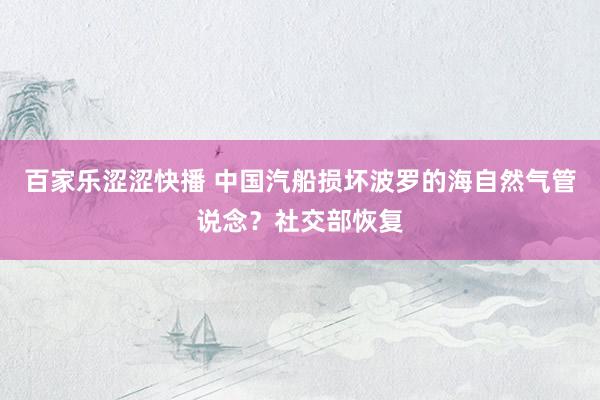 百家乐涩涩快播 中国汽船损坏波罗的海自然气管说念？社交部恢复